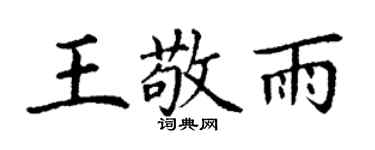 王敬雨

词典网